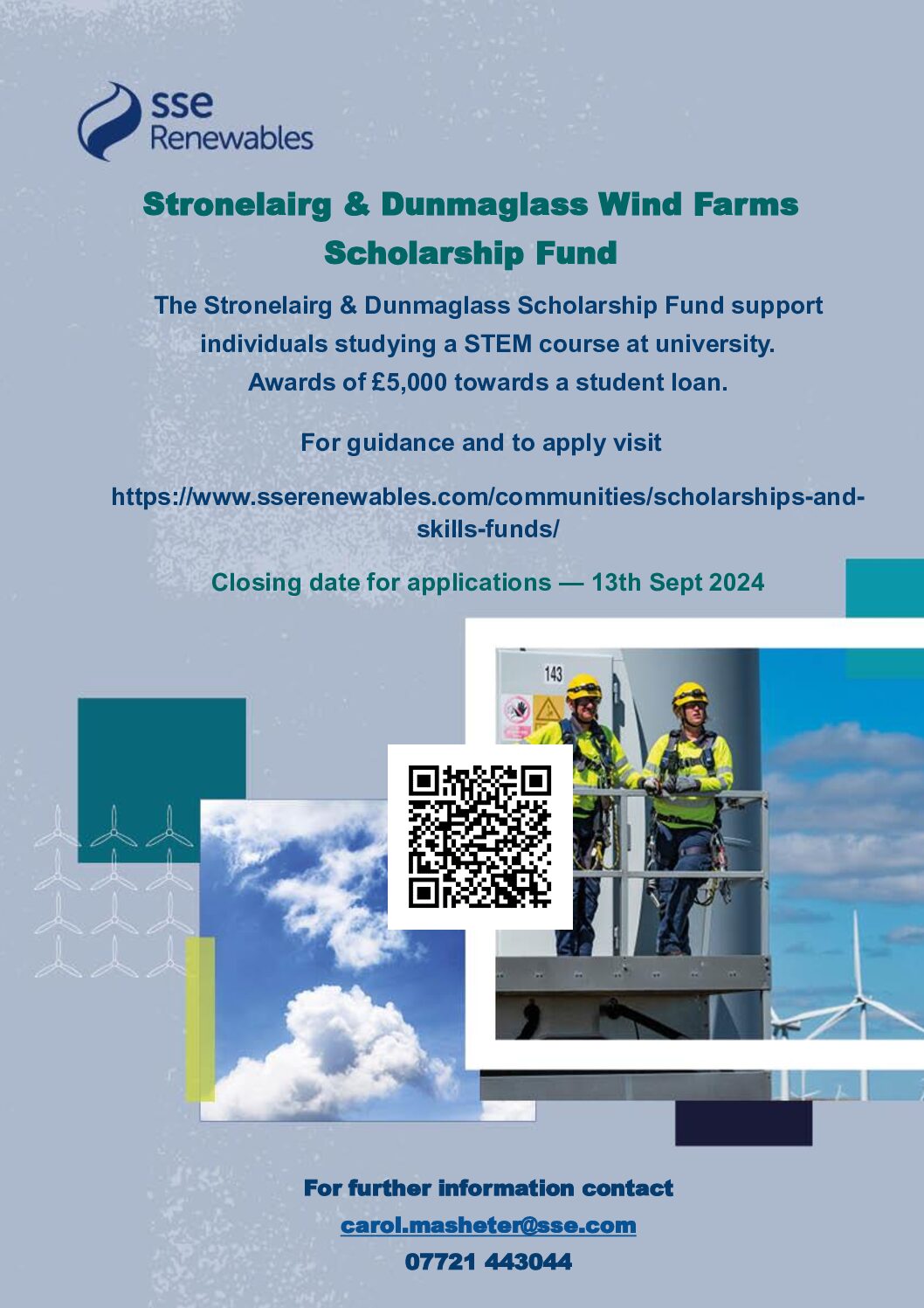 sse Renewables

Stronelairg & Dunmaglass Wind Farms Scholarship Fund

The Stronelairg & Dunmaglass Scholarship Fund support individuals studying a STEM course at university. Awards of £5,000 towards a student loan.

For guidance and to apply visit

https://www.sserenewables.com/communities/scholarships-and-skills-funds/

Closing date for applications — 13th Sept 2024

143

For further information contact
carol.masheter@sse.com
07721 443044